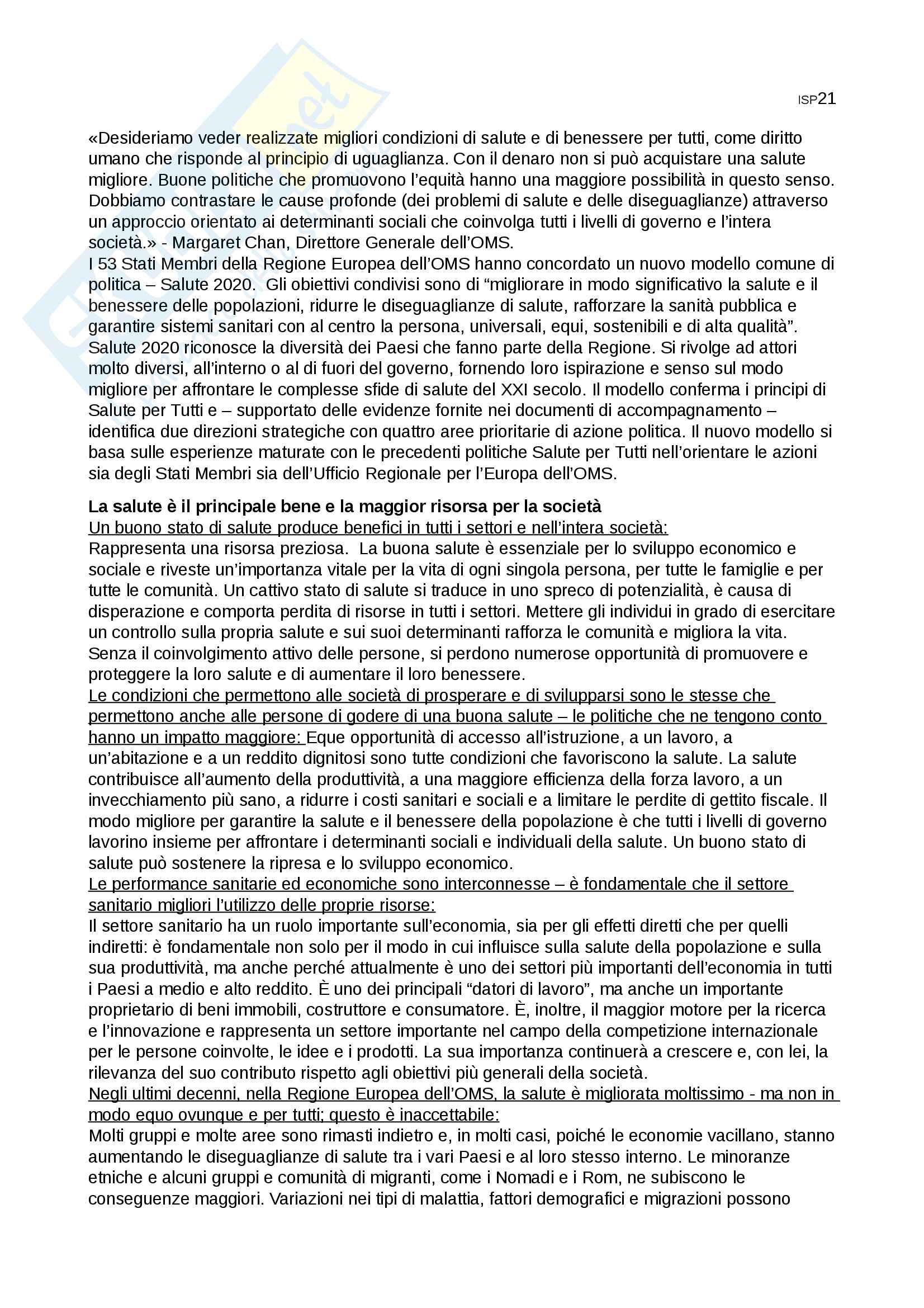 ISP21

«Desideriamo veder realizzate migliori condizioni di salute e di benessere per tutti, come diritto umano che risponde al principio di uguaglianza. Con il denaro non si può acquistare una salute migliore. Buone politiche che promuovono l'equità hanno una maggiore possibilità in questo senso. Dobbiamo contrastare le cause profonde (dei problemi di salute e delle diseguaglianze) attraverso un approccio orientato ai determinanti sociali che coinvolga tutti i livelli di governo e l'intera società.» - Margaret Chan, Direttore Generale dell'OMS.
I 53 Stati Membri della Regione Europea dell'OMS hanno concordato un nuovo modello comune di politica – Salute 2020. Gli obiettivi condivisi sono di "migliorare in modo significativo la salute e il benessere delle popolazioni, ridurre le diseguaglianze di salute, rafforzare la sanità pubblica e garantire sistemi sanitari con al centro la persona, universali, equi, sostenibili e di alta qualità". Salute 2020 riconosce la diversità dei Paesi che fanno parte della Regione. Si rivolge ad attori molto diversi, all'interno o al di fuori del governo, fornendo loro ispirazione e senso sul modo migliore per affrontare le complesse sfide di salute del XXI secolo. Il modello conferma i principi di Salute per Tutti e – supportato delle evidenze fornite nei documenti di accompagnamento – identifica due direzioni strategiche con quattro aree prioritarie di azione politica. Il nuovo modello si basa sulle esperienze maturate con le precedenti politiche Salute per Tutti nell'orientare le azioni sia degli Stati Membri sia dell'Ufficio Regionale per l'Europa dell'OMS.

La salute è il principale bene e la maggior risorsa per la società
Un buono stato di salute produce benefici in tutti i settori e nell'intera società:
Rappresenta una risorsa preziosa. La buona salute è essenziale per lo sviluppo economico e sociale e riveste un'importanza vitale per la vita di ogni singola persona, per tutte le famiglie e per tutte le comunità. Un cattivo stato di salute si traduce in uno spreco di potenzialità, è causa di disperazione e comporta perdita di risorse in tutti i settori. Mettere gli individui in grado di esercitare un controllo sulla propria salute e sui suoi determinanti rafforza le comunità e migliora la vita. Senza il coinvolgimento attivo delle persone, si perdono numerose opportunità di promuovere e proteggere la loro salute e di aumentare il loro benessere.
Le condizioni che permettono alle società di prosperare e di svilupparsi sono le stesse che permettono anche alle persone di godere di una buona salute – le politiche che ne tengono conto hanno un impatto maggiore: Eque opportunità di accesso all'istruzione, a un lavoro, a un'abitazione e a un reddito dignitosi sono tutte condizioni che favoriscono la salute. La salute contribuisce all'aumento della produttività, a una maggiore efficienza della forza lavoro, a un invecchiamento più sano, a ridurre i costi sanitari e sociali e a limitare le perdite di gettito fiscale. Il modo migliore per garantire la salute e il benessere della popolazione è che tutti i livelli di governo lavorino insieme per affrontare i determinanti sociali e individuali della salute. Un buono stato di salute può sostenere la ripresa e lo sviluppo economico.
Le performance sanitarie ed economiche sono interconnesse – è fondamentale che il settore sanitario migliori l'utilizzo delle proprie risorse:
Il settore sanitario ha un ruolo importante sull'economia, sia per gli effetti diretti che per quelli indiretti: è fondamentale non solo per il modo in cui influisce sulla salute della popolazione e sulla sua produttività, ma anche perché attualmente è uno dei settori più importanti dell'economia in tutti i Paesi a medio e alto reddito. È uno dei principali "datori di lavoro", ma anche un importante proprietario di beni immobili, costruttore e consumatore. È, inoltre, il maggior motore per la ricerca e l'innovazione e rappresenta un settore importante nel campo della competizione internazionale per le persone coinvolte, le idee e i prodotti. La sua importanza continuerà a crescere e, con lei, la rilevanza del suo contributo rispetto agli obiettivi più generali della società.
Negli ultimi decenni, nella Regione Europea dell'OMS, la salute è migliorata moltissimo - ma non in modo equo ovunque e per tutti; questo è inaccettabile:
Molti gruppi e molte aree sono rimasti indietro e, in molti casi, poiché le economie vacillano, stanno aumentando le diseguaglianze di salute tra i vari Paesi e al loro stesso interno. Le minoranze etniche e alcuni gruppi e comunità di migranti, come i Nomadi e i Rom, ne subiscono le conseguenze maggiori. Variazioni nei tipi di malattia, fattori demografici e migrazioni possono